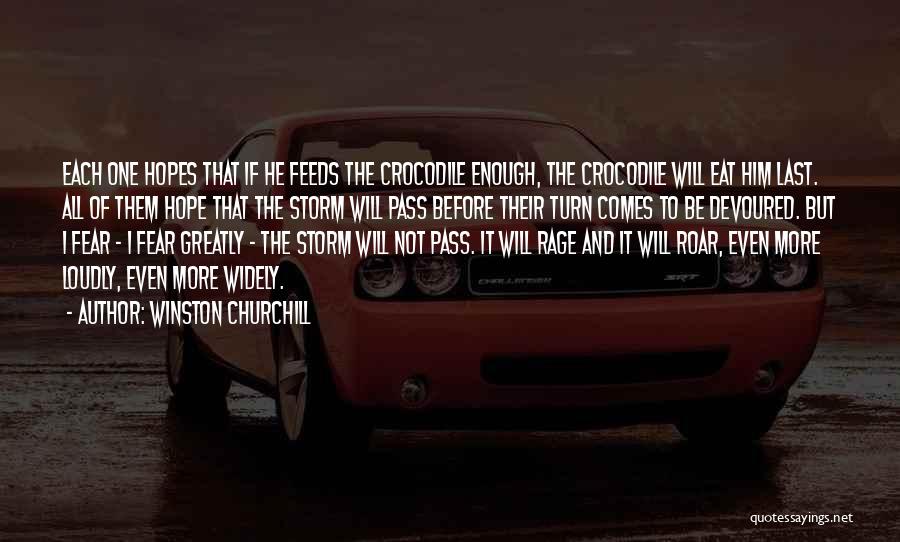 EACH ONE HOPES THAT IF HE FEEDS THE CROCODILE ENOUGH, THE CROCODILE WILL EAT HIM LAST. ALL OF THEM HOPE THAT THE STORM WILL PASS BEFORE THEIR TURN COMES TO BE DEVOURED. BUT I FEAR - I FEAR GREATLY - THE STORM WILL NOT PASS. IT WILL RAGE AND IT WILL ROAR, EVEN MORE LOUDLY, EVEN MORE WIDELY.

- AUTHOR: WINSTON CHURCHILL

CHALLENGER

SRT

quotessayings.net